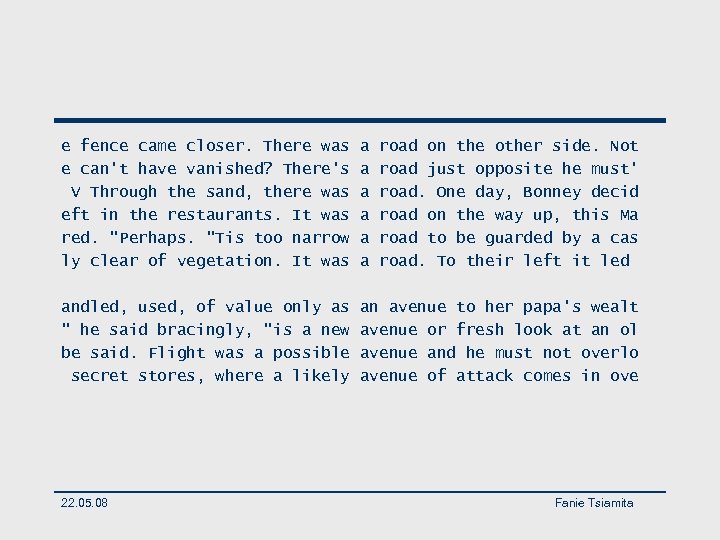 e fence came closer. There was a road on the other side. Not
e can't have vanished? There's a road just opposite he must'
V Through the sand, there was a road. One day, Bonney decid
eft in the restaurants. It was a road on the way up, this Ma
red. "Perhaps. "Tis too narrow a road to be guarded by a cas
ly clear of vegetation. It was a road. To their left it led

andled, used, of value only as an avenue to her papa's wealt
" he said bracingly, "is a new avenue or fresh look at an ol
be said. Flight was a possible avenue and he must not overlo
secret stores, where a likely avenue of attack comes in ove

22.05.08

Fanie Tsiamita